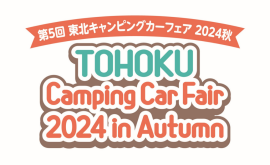 第5回 東北キャンピングカーフェア 2024秋

TOHOKU
Camping Car Fair
2024 in Autumn